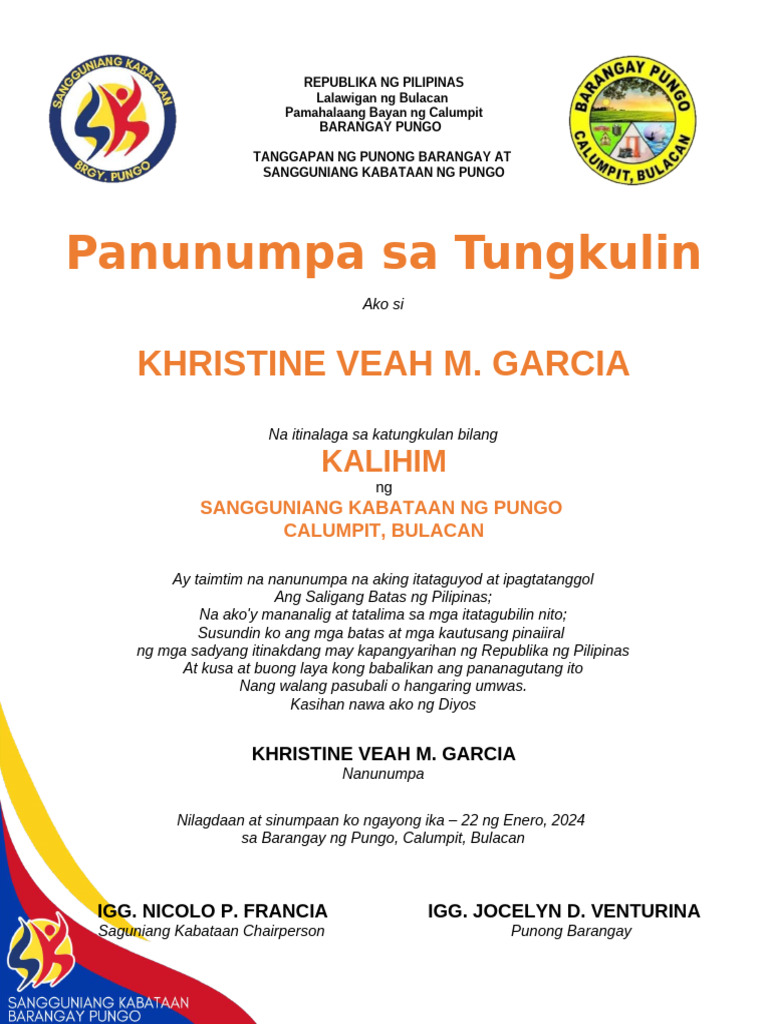 SANGGUNIANG KABATAAN
BRGY. PUNGO

REPUBLIKA NG PILIPINAS
Lalawigan ng Bulacan
Pamahalaang Bayan ng Calumpit
BARANGAY PUNGO

TANGGAPAN NG PUNONG BARANGAY AT
SANGGUNIANG KABATAAN NG PUNGO

BARANGAY PUNGO
CALUMPIT, BULACAN

Panunumpa sa Tungkulin

Ako si

KHRISTINE VEAH M. GARCIA

Na itinalaga sa katungkulan bilang

KALIHIM

ng

SANGGUNIANG KABATAAN NG PUNGO
CALUMPIT, BULACAN

Ay taimtim na nanunumpa na aking itataguyod at ipagtatanggol
Ang Saligang Batas ng Pilipinas;
Na ako'y mananalig at tatalima sa mga itatagubilin nito;
Susundin ko ang mga batas at mga kautusang pinaiiral
ng mga sadyang itinakdang may kapangyarihan ng Republika ng Pilipinas
At kusa at buong laya kong babalikan ang pananagutang ito
Nang walang pasubali o hangaring umwas.
Kasihan nawa ako ng Diyos

KHRISTINE VEAH M. GARCIA
Nanunumpa

Nilagdaan at sinumpaan ko ngayong ika – 22 ng Enero, 2024
sa Barangay ng Pungo, Calumpit, Bulacan

IGG. NICOLO P. FRANCIA
Saguniang Kabataan Chairperson

IGG. JOCELYN D. VENTURINA
Punong Barangay

SANGGUNIANG KABATAAN
BARANGAY PUNGO